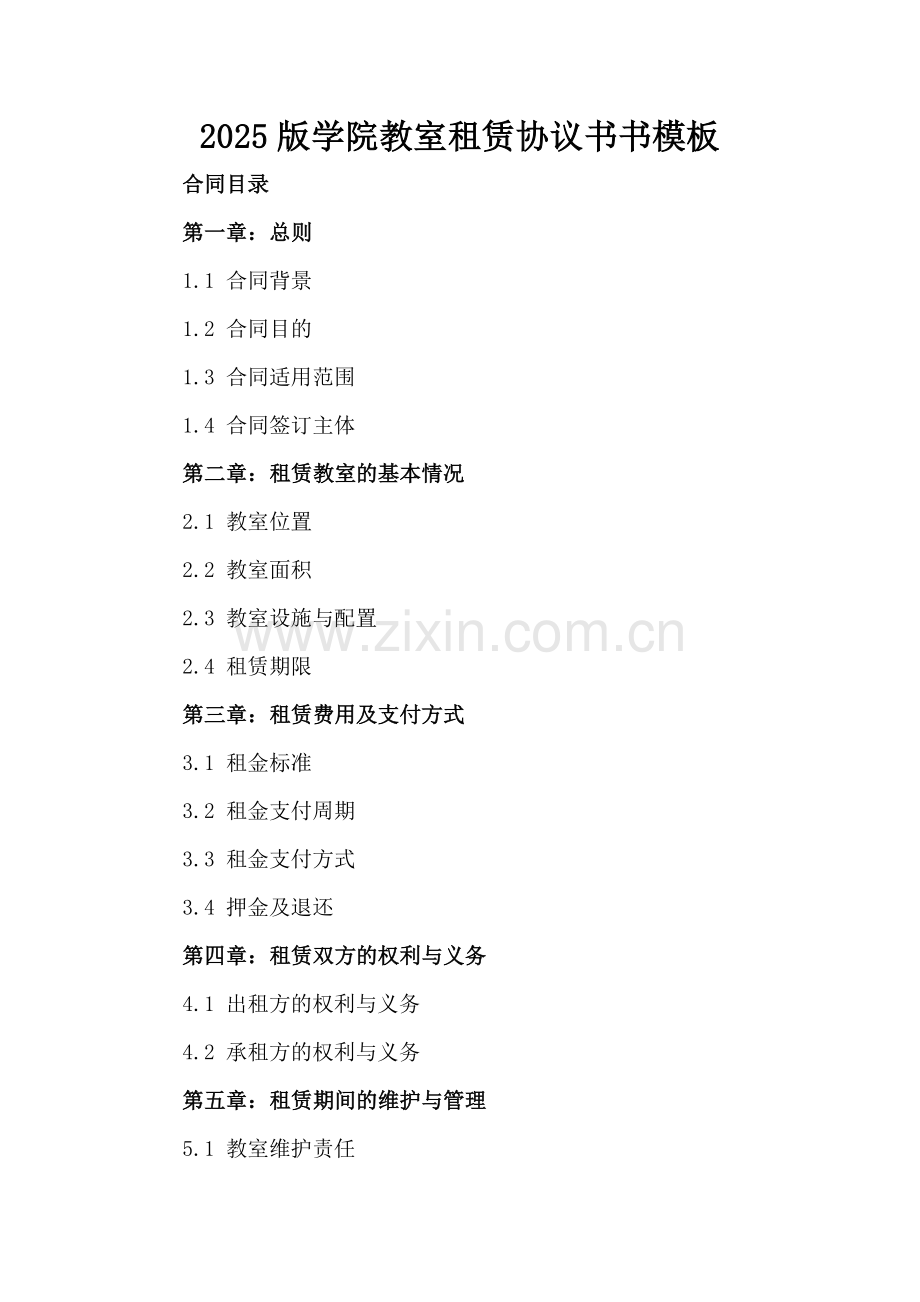 2025版学院教室租赁协议书书模板

合同目录

第一章：总则

1.1 合同背景

1.2 合同目的

1.3 合同适用范围

1.4 合同签订主体

第二章：租赁教室的基本情况

2.1 教室位置

2.2 教室面积

2.3 教室设施与配置

2.4 租赁期限

第三章：租赁费用及支付方式

3.1 租金标准

3.2 租金支付周期

3.3 租金支付方式

3.4 押金及退还

第四章：租赁双方的权利与义务

4.1 出租方的权利与义务

4.2 承租方的权利与义务

第五章：租赁期间的维护与管理

5.1 教室维护责任

www.zixin.com.cn